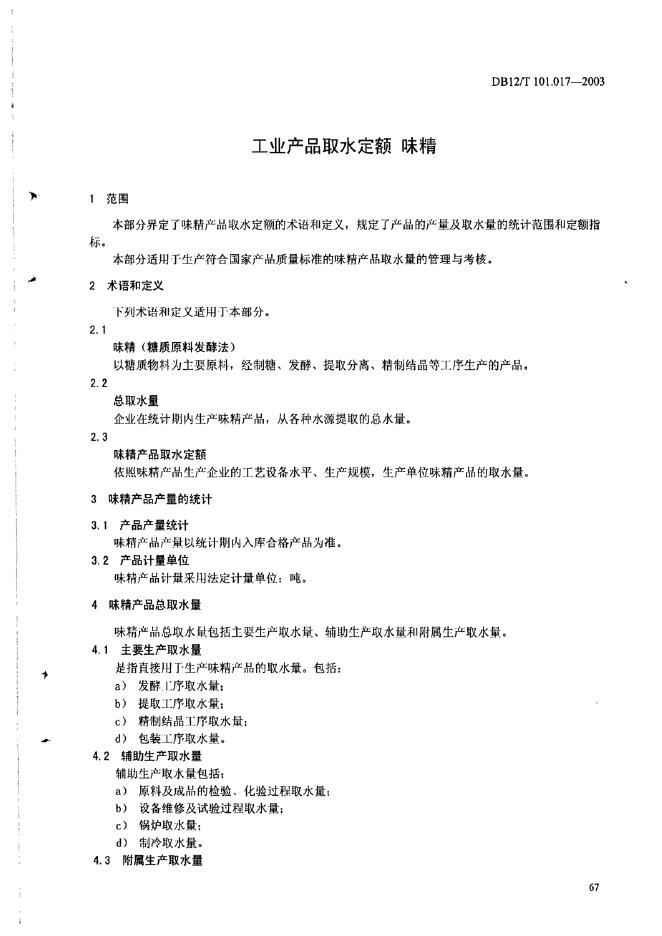 DB12/T 101.017—2003

工业产品取水定额 味精

1 范围

本部分界定了味精产品取水定额的术语和定义，规定了产品的产量及取水量的统计范围和定额指标。

本部分适用于生产符合国家产品质量标准的味精产品取水量的管理与考核。

2 术语和定义

下列术语和定义适用于本部分。

2.1
味精（糖质原料发酵法）
以糖质物料为主要原料，经制糖、发酵、提取分离、精制结晶等工序生产的产品。

2.2
总取水量
企业在统计期内生产味精产品，从各种水源提取的总水量。

2.3
味精产品取水定额
依照味精产品生产企业的工艺设备水平、生产规模，生产单位味精产品的取水量。

3 味精产品产量的统计

3.1 产品产量统计
味精产品产量以统计期内入库合格产品为准。

3.2 产品计量单位
味精产品计量采用法定计量单位：吨。

4 味精产品总取水量

味精产品总取水量包括主要生产取水量、辅助生产取水量和附属生产取水量。

4.1 主要生产取水量
是指直接用于生产味精产品的取水量。包括：
a) 发酵工序取水量；
b) 提取工序取水量；
c) 精制结晶工序取水量；
d) 包装工序取水量。

4.2 辅助生产取水量
辅助生产取水量包括：
a) 原料及成品的检验、化验过程取水量；
b) 设备维修及试验过程取水量；
c) 锅炉取水量；
d) 制冷取水量。

4.3 附属生产取水量

67